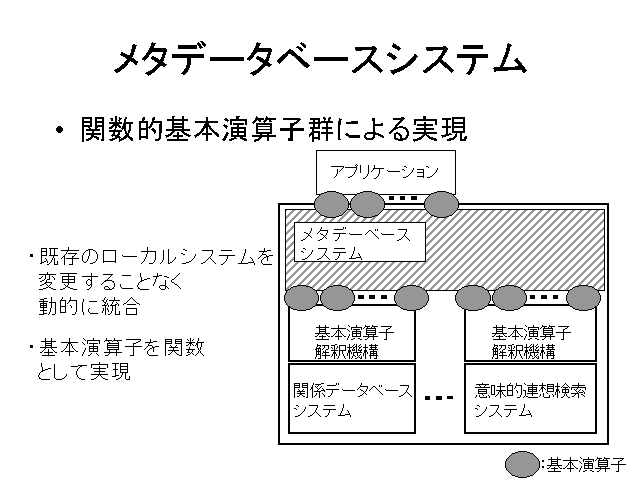 メタデータベースシステム

• 関数的基本演算子群による実現

・既存のローカルシステムを変更することなく動的に統合

・基本演算子を関数として実現

アプリケーション

メタデーベースシステム

基本演算子解釈機構

基本演算子解釈機構

関係データベースシステム

意味的連想検索システム

:基本演算子